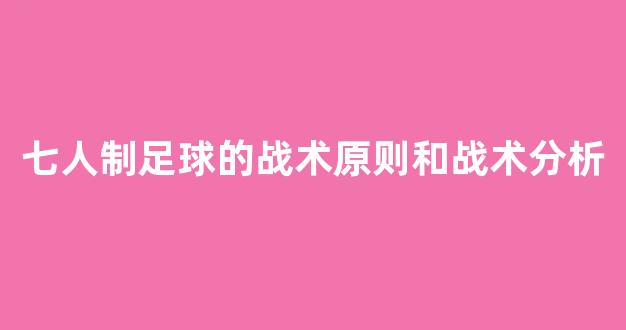 七人制足球的战术原则和战术分析